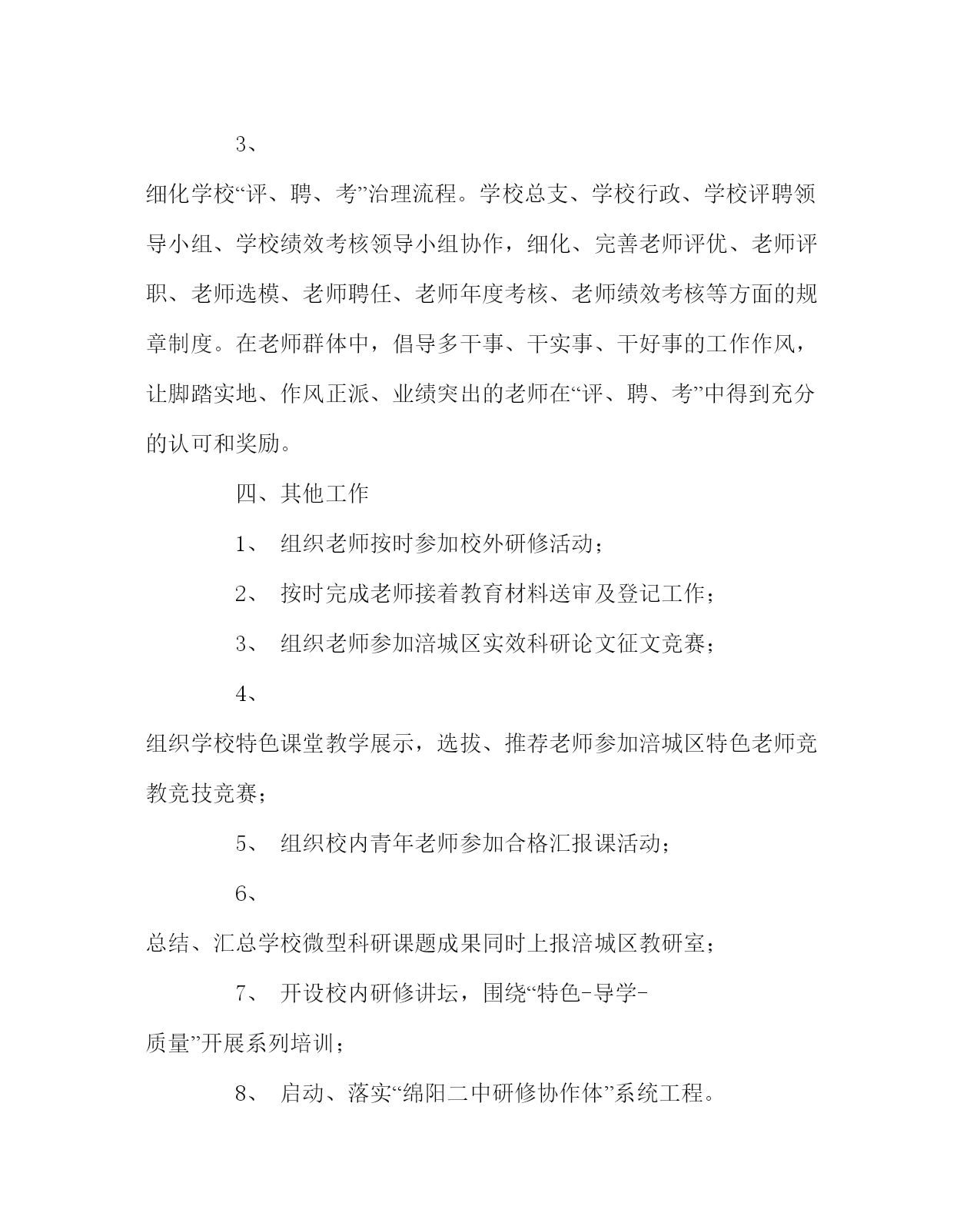 3、

细化学校“评、聘、考”治理流程。学校总支、学校行政、学校评聘领导小组、学校绩效考核领导小组协作，细化、完善老师评优、老师评职、老师选模、老师聘任、老师年度考核、老师绩效考核等方面的规章制度。在老师群体中，倡导多干事、干实事、干好事的工作作风，让脚踏实地、作风正派、业绩突出的老师在“评、聘、考”中得到充分的认可和奖励。

四、其他工作

1、 组织老师按时参加校外研修活动；

2、 按时完成老师接着教育材料送审及登记工作；

3、 组织老师参加涪城区实效科研论文征文竞赛；

4、

组织学校特色课堂教学展示，选拔、推荐老师参加涪城区特色老师竞教竞技竞赛；

5、 组织校内青年老师参加合格汇报课活动；

6、

总结、汇总学校微型科研课题成果同时上报涪城区教研室；

7、 开设校内研修讲坛，围绕“特色-导学-质量”开展系列培训；

8、 启动、落实“绵阳二中研修协作体”系统工程。